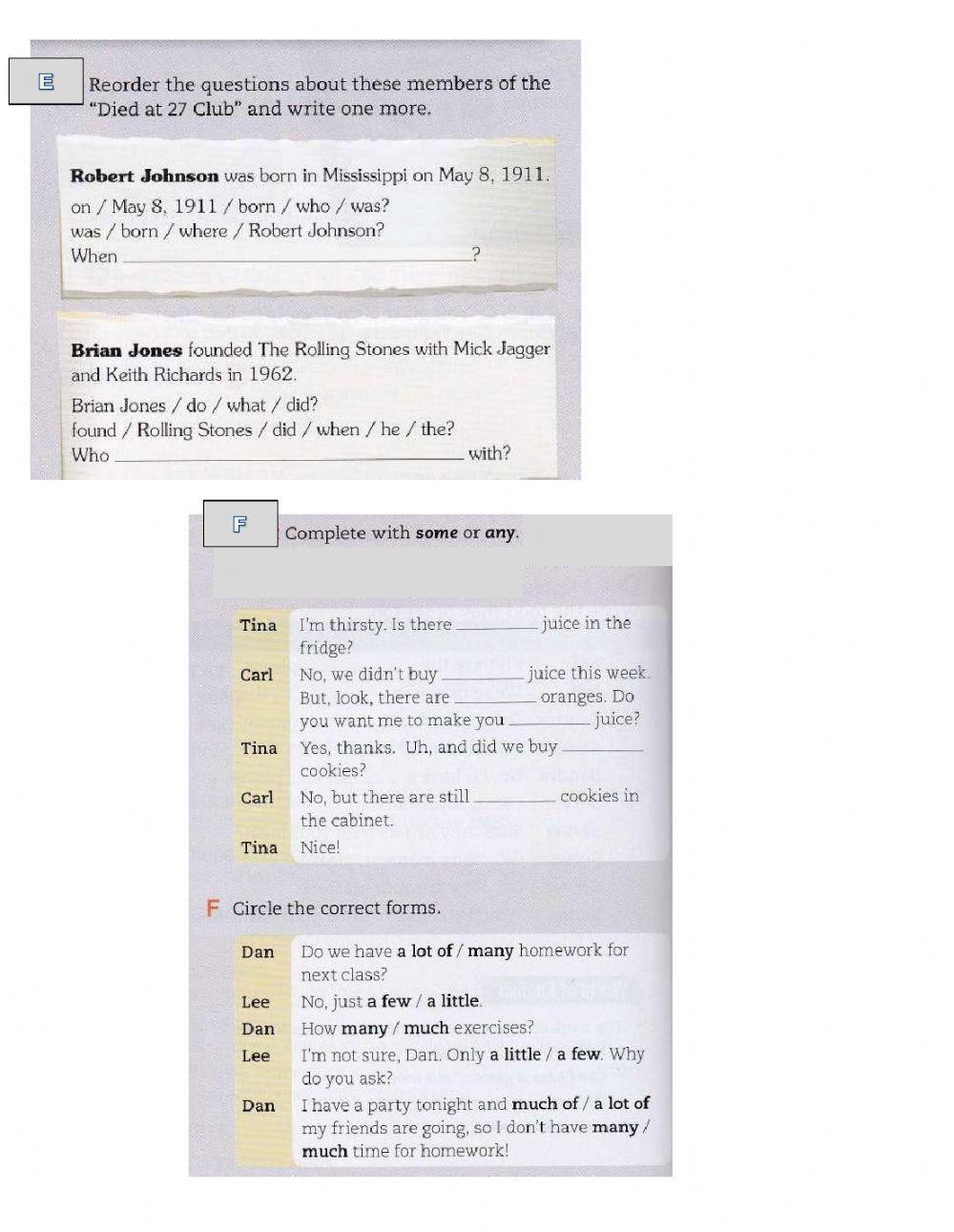 E

Reorder the questions about these members of the "Died at 27 Club" and write one more.

Robert Johnson was born in Mississippi on May 8, 1911.

on / May 8, 1911 / born / who / was?
was / born / where / Robert Johnson?
When ____?

Brian Jones founded The Rolling Stones with Mick Jagger and Keith Richards in 1962.

Brian Jones / do / what / did?
found / Rolling Stones / did / when / he / the?
Who ____ with?

F

Complete with some or any.

Tina I'm thirsty. Is there ____ juice in the fridge?
Carl No, we didn't buy ____ juice this week. But, look, there are ____ oranges. Do you want me to make you ____ juice?
Tina Yes, thanks. Uh, and did we buy ____ cookies?
Carl No, but there are still ____ cookies in the cabinet.
Tina Nice!

F Circle the correct forms.

Dan Do we have a lot of / many homework for next class?
Lee No, just a few / a little.
Dan How many / much exercises?
Lee I'm not sure, Dan. Only a little / a few. Why do you ask?
Dan I have a party tonight and much of / a lot of my friends are going, so I don't have many / much time for homework!